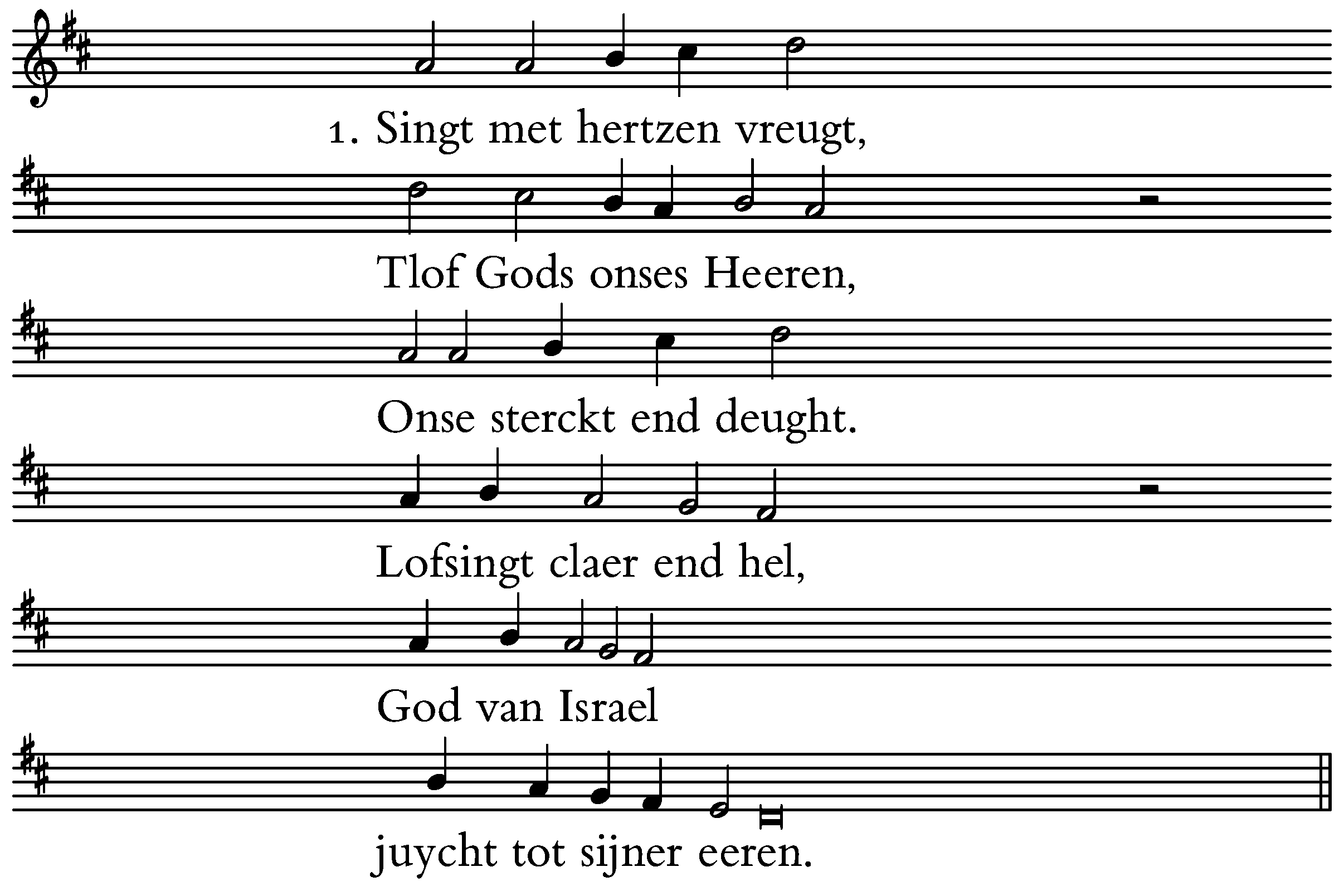 1. Singt met hertzen vreugt,

Tlof Gods onses Heeren,

Onse sterckt end deught.

Lofsingt claer end hel,

God van Israel

juycht tot sijner eeren.